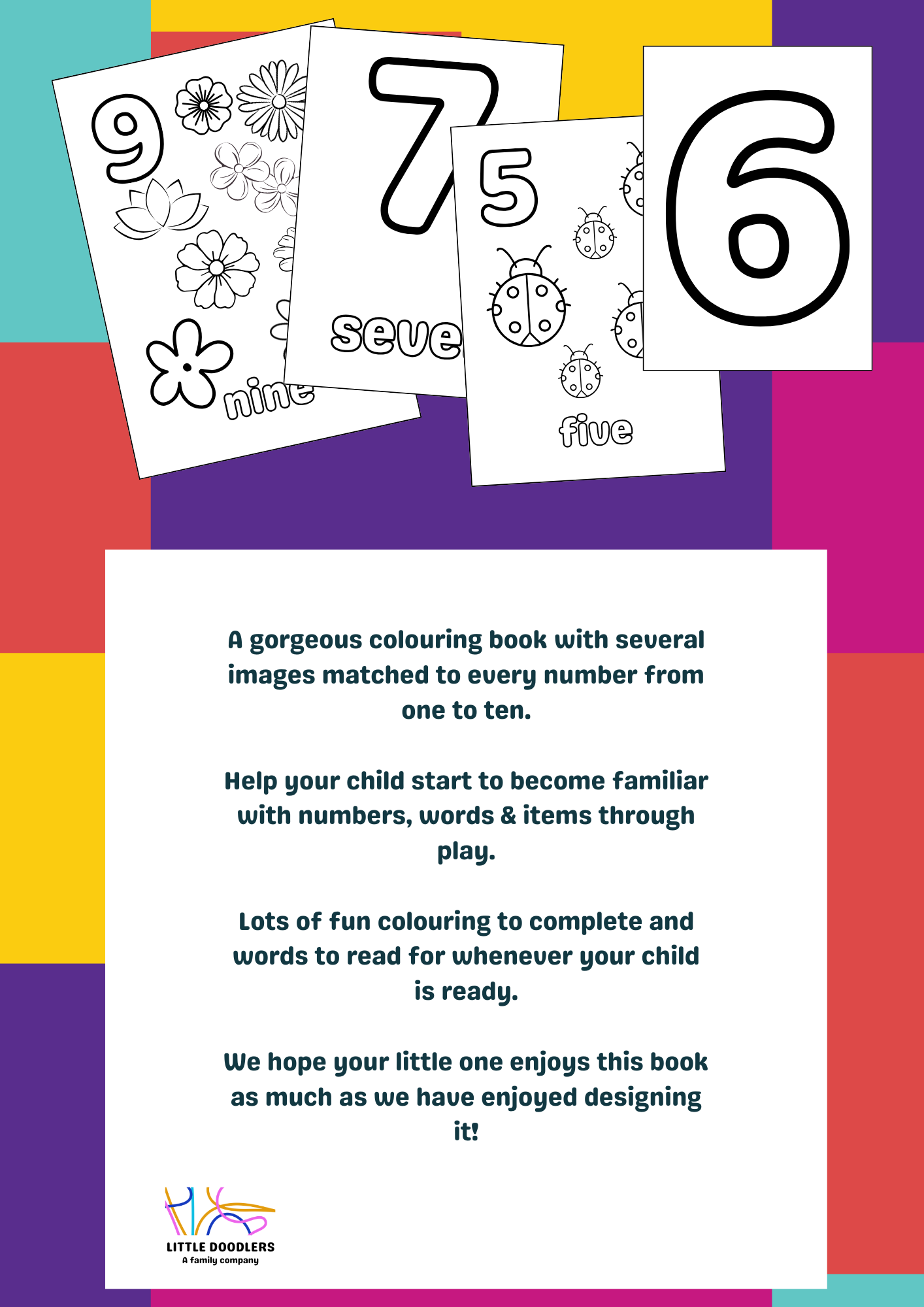 9

nine

7

seve

5

five

6

A gorgeous colouring book with several images matched to every number from one to ten.

Help your child start to become familiar with numbers, words & items through play.

Lots of fun colouring to complete and words to read for whenever your child is ready.

We hope your little one enjoys this book as much as we have enjoyed designing it!

LITTLE DOODLERS
A family company